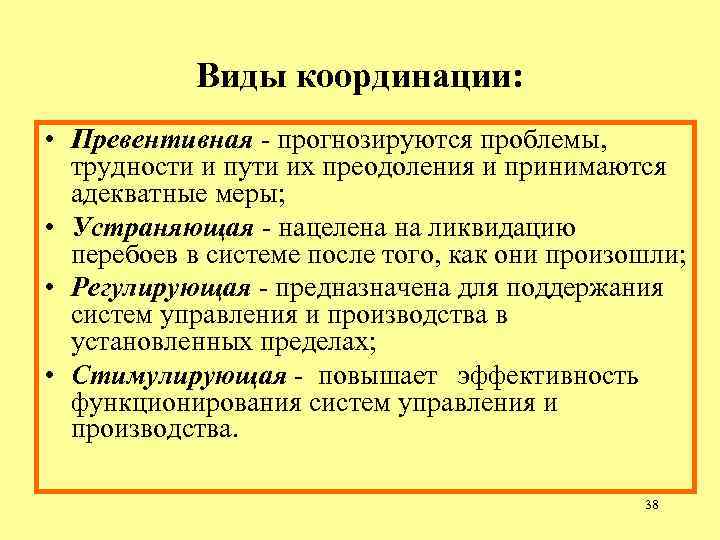 Виды координации:

• Превентивная - прогнозируются проблемы, трудности и пути их преодоления и принимаются адекватные меры;
• Устраняющая - нацелена на ликвидацию перебоев в системе после того, как они произошли;
• Регулирующая - предназначена для поддержания систем управления и производства в установленных пределах;
• Стимулирующая - повышает эффективность функционирования систем управления и производства.

38